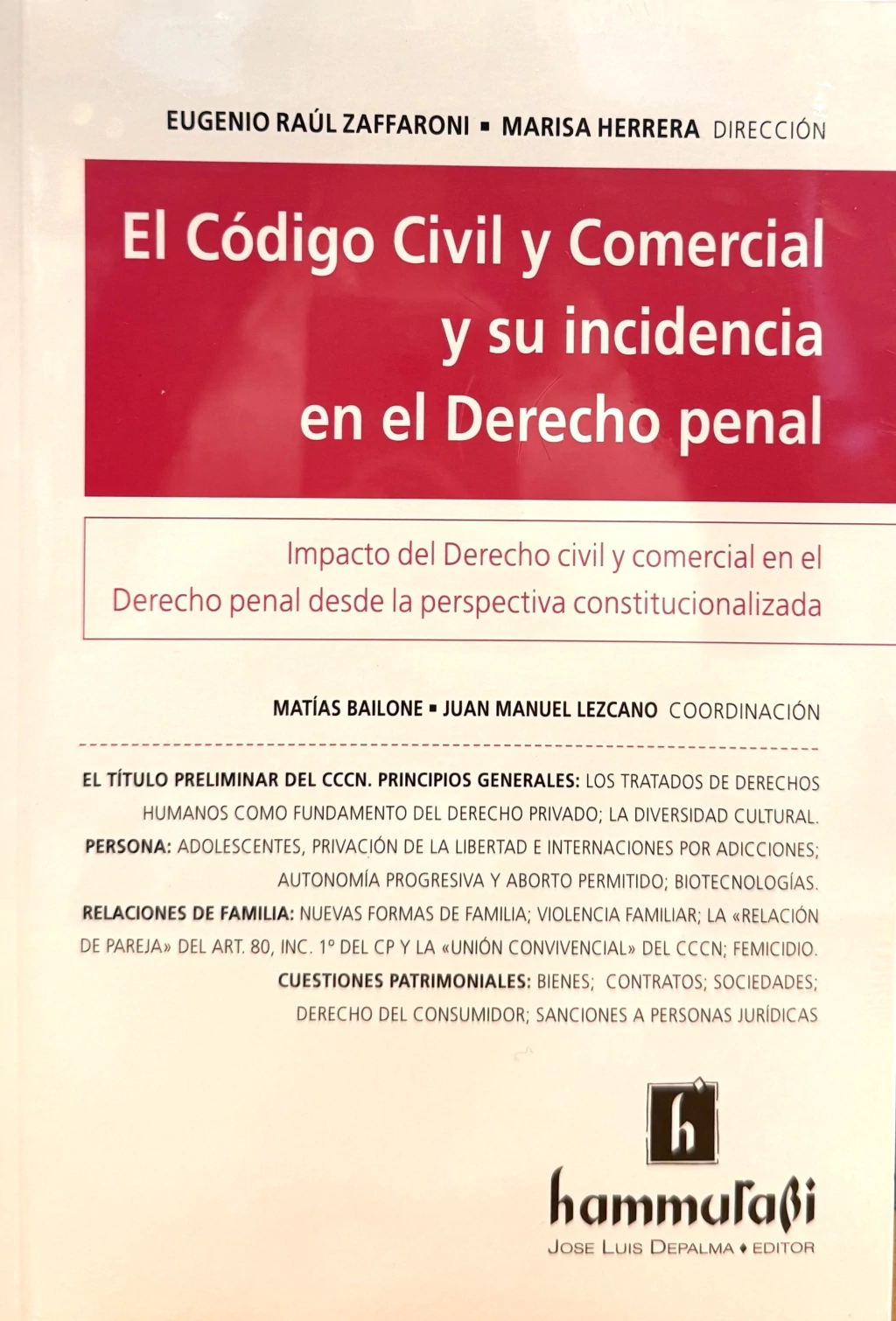 EUGENIO RAÚL ZAFFARONI ▪ MARISA HERRERA DIRECCIÓN

El Código Civil y Comercial y su incidencia en el Derecho penal

Impacto del Derecho civil y comercial en el Derecho penal desde la perspectiva constitucionalizada

MATÍAS BAILONE ▪ JUAN MANUEL LEZCANO COORDINACIÓN

EL TÍTULO PRELIMINAR DEL CCCN. PRINCIPIOS GENERALES: LOS TRATADOS DE DERECHOS HUMANOS COMO FUNDAMENTO DEL DERECHO PRIVADO; LA DIVERSIDAD CULTURAL. PERSONA: ADOLESCENTES, PRIVACIÓN DE LA LIBERTAD E INTERNACIONES POR ADICCIONES; AUTONOMÍA PROGRESIVA Y ABORTO PERMITIDO; BIOTECNOLOGÍAS. RELACIONES DE FAMILIA: NUEVAS FORMAS DE FAMILIA; VIOLENCIA FAMILIAR; LA «RELACIÓN DE PAREJA» DEL ART. 80, INC. 1° DEL CP Y LA «UNIÓN CONVIVENCIAL» DEL CCCN; FEMICIDIO. CUESTIONES PATRIMONIALES: BIENES; CONTRATOS; SOCIEDADES; DERECHO DEL CONSUMIDOR; SANCIONES A PERSONAS JURÍDICAS

h

hammurabi
JOSE LUIS DEPALMA ♦ EDITOR